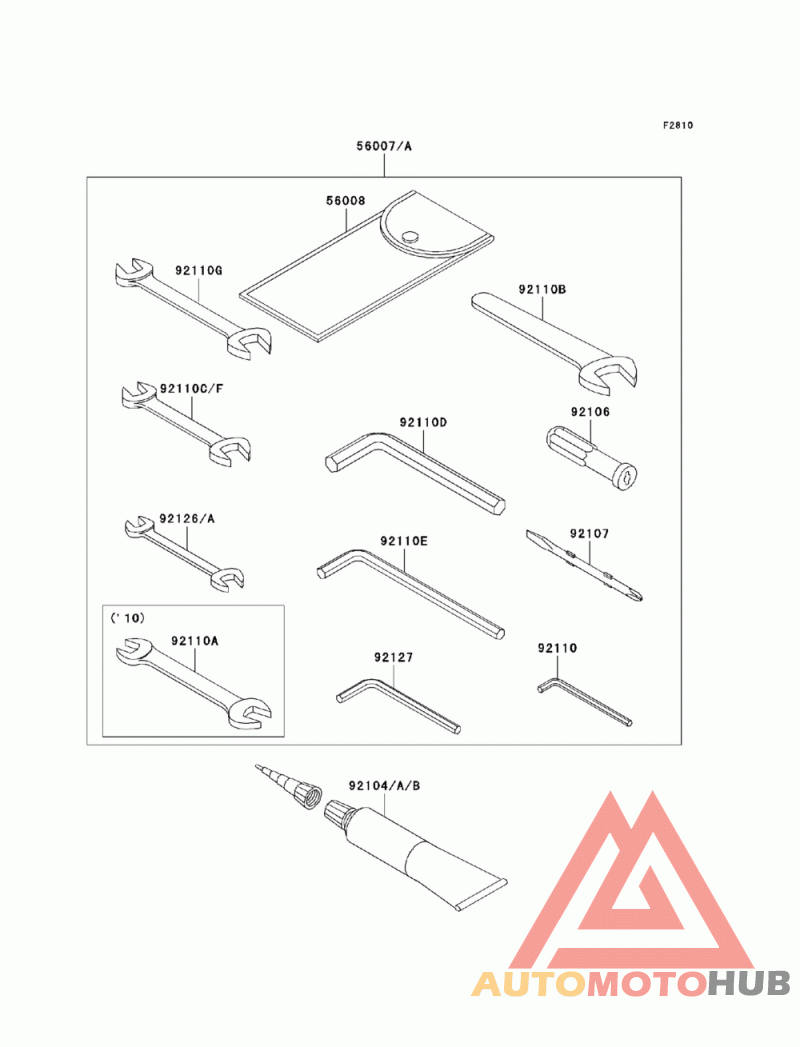 F2810

56007/A

56008

92110G

92110B

92110C/F

92110D

92106

92126/A

92110E

92107

('10)

92110A

92127

92110

92104/A/B

AUTOMOTOHUB